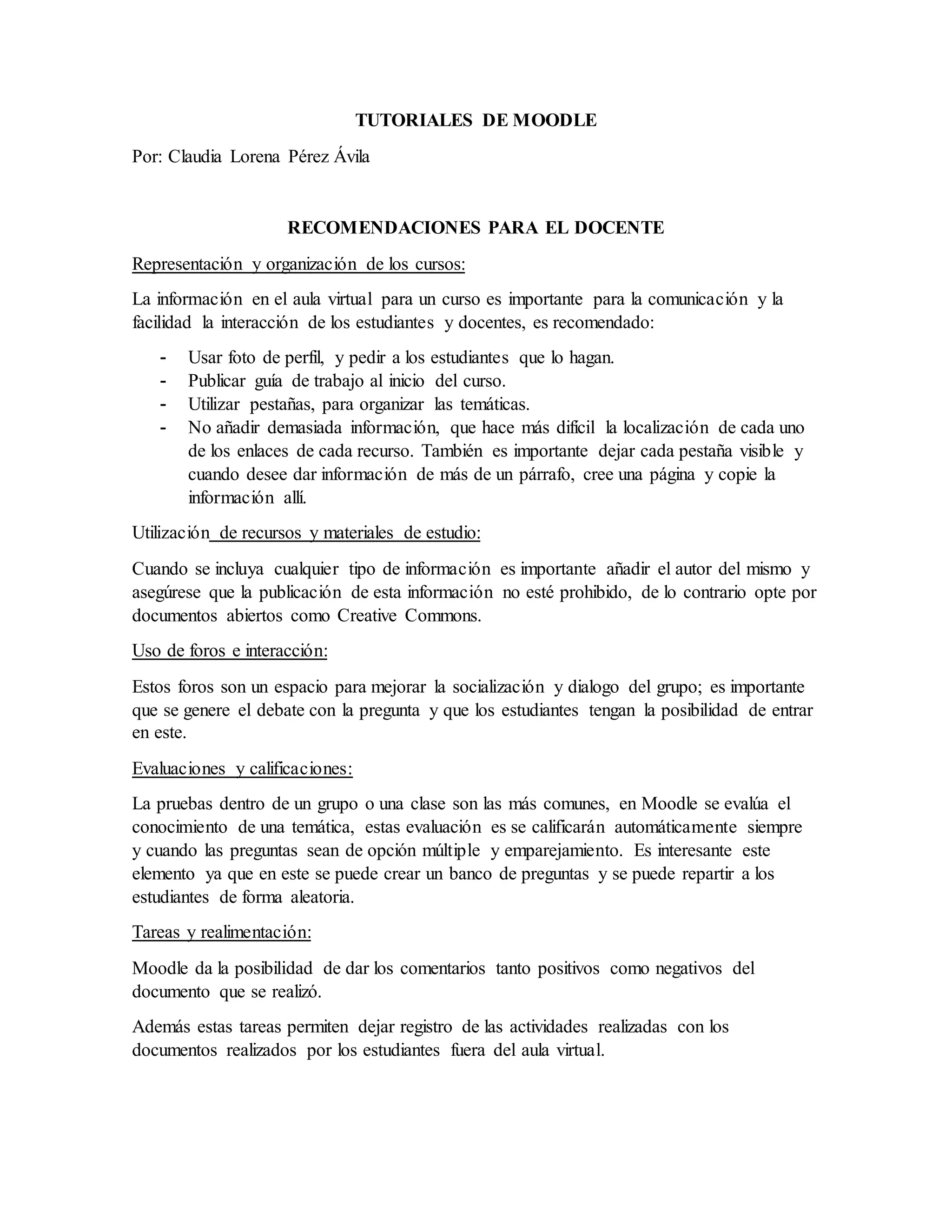 TUTORIALES DE MOODLE

Por: Claudia Lorena Pérez Ávila

RECOMENDACIONES PARA EL DOCENTE

Representación y organización de los cursos:

La información en el aula virtual para un curso es importante para la comunicación y la facilidad la interacción de los estudiantes y docentes, es recomendado:

- Usar foto de perfil, y pedir a los estudiantes que lo hagan.
- Publicar guía de trabajo al inicio del curso.
- Utilizar pestañas, para organizar las temáticas.
- No añadir demasiada información, que hace más difícil la localización de cada uno de los enlaces de cada recurso. También es importante dejar cada pestaña visible y cuando desee dar información de más de un párrafo, cree una página y copie la información allí.

Utilización de recursos y materiales de estudio:

Cuando se incluya cualquier tipo de información es importante añadir el autor del mismo y asegúrese que la publicación de esta información no esté prohibido, de lo contrario opte por documentos abiertos como Creative Commons.

Uso de foros e interacción:

Estos foros son un espacio para mejorar la socialización y dialogo del grupo; es importante que se genere el debate con la pregunta y que los estudiantes tengan la posibilidad de entrar en este.

Evaluaciones y calificaciones:

La pruebas dentro de un grupo o una clase son las más comunes, en Moodle se evalúa el conocimiento de una temática, estas evaluación es se calificarán automáticamente siempre y cuando las preguntas sean de opción múltiple y emparejamiento. Es interesante este elemento ya que en este se puede crear un banco de preguntas y se puede repartir a los estudiantes de forma aleatoria.

Tareas y realimentación:

Moodle da la posibilidad de dar los comentarios tanto positivos como negativos del documento que se realizó.

Además estas tareas permiten dejar registro de las actividades realizadas con los documentos realizados por los estudiantes fuera del aula virtual.